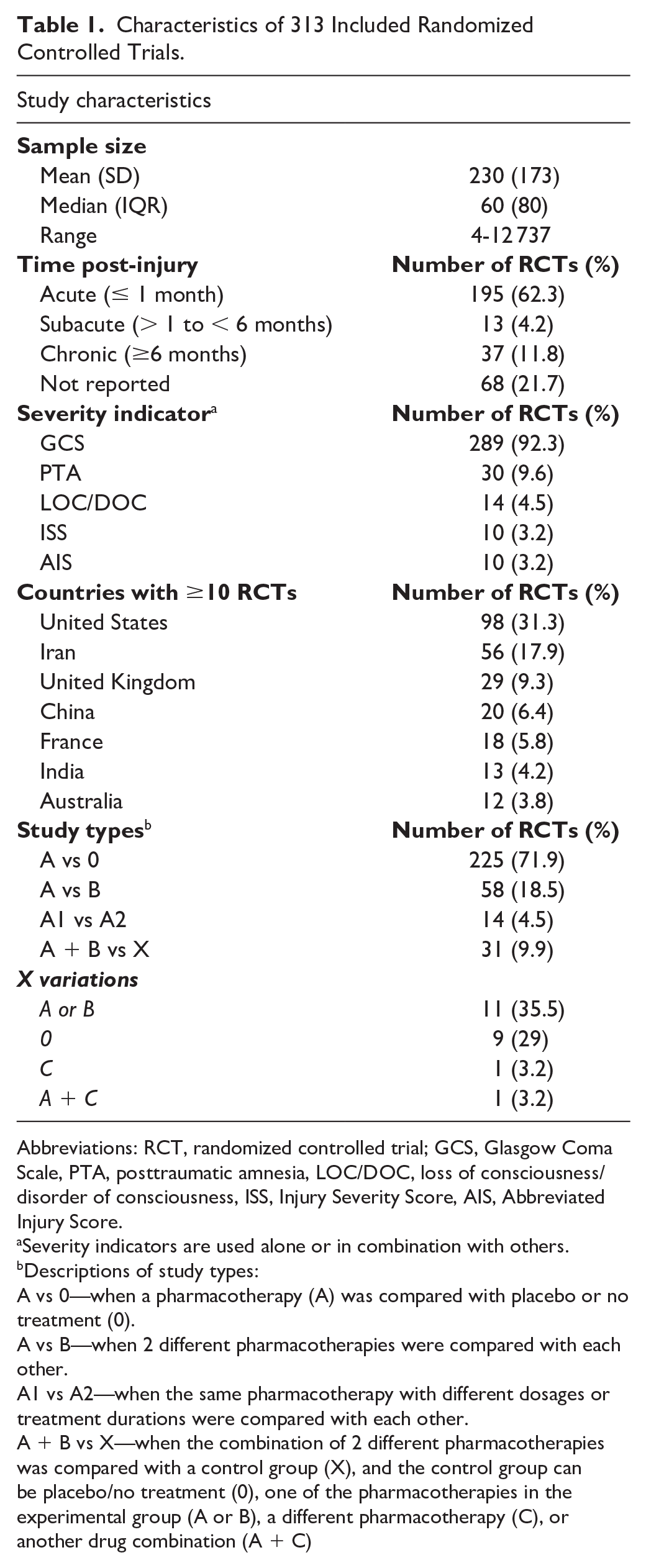 **Table 1.** Characteristics of 313 Included Randomized Controlled Trials.

| Study characteristics | |
|---|---|
| **Sample size** | |
| Mean (SD) | 230 (173) |
| Median (IQR) | 60 (80) |
| Range | 4-12 737 |
| **Time post-injury** | **Number of RCTs (%)** |
| Acute ($\leq$ 1 month) | 195 (62.3) |
| Subacute ($>$ 1 to $<$ 6 months) | 13 (4.2) |
| Chronic ($\geq$6 months) | 37 (11.8) |
| Not reported | 68 (21.7) |
| **Severity indicator**$^a$ | **Number of RCTs (%)** |
| GCS | 289 (92.3) |
| PTA | 30 (9.6) |
| LOC/DOC | 14 (4.5) |
| ISS | 10 (3.2) |
| AIS | 10 (3.2) |
| **Countries with $\geq$10 RCTs** | **Number of RCTs (%)** |
| United States | 98 (31.3) |
| Iran | 56 (17.9) |
| United Kingdom | 29 (9.3) |
| China | 20 (6.4) |
| France | 18 (5.8) |
| India | 13 (4.2) |
| Australia | 12 (3.8) |
| **Study types**$^b$ | **Number of RCTs (%)** |
| A vs 0 | 225 (71.9) |
| A vs B | 58 (18.5) |
| A1 vs A2 | 14 (4.5) |
| A + B vs X | 31 (9.9) |
| ***X variations*** | |
| *A or B* | 11 (35.5) |
| *0* | 9 (29) |
| *C* | 1 (3.2) |
| *A + C* | 1 (3.2) |

Abbreviations: RCT, randomized controlled trial; GCS, Glasgow Coma Scale, PTA, posttraumatic amnesia, LOC/DOC, loss of consciousness/disorder of consciousness, ISS, Injury Severity Score, AIS, Abbreviated Injury Score.
$^a$Severity indicators are used alone or in combination with others.
$^b$Descriptions of study types:
A vs 0—when a pharmacotherapy (A) was compared with placebo or no treatment (0).
A vs B—when 2 different pharmacotherapies were compared with each other.
A1 vs A2—when the same pharmacotherapy with different dosages or treatment durations were compared with each other.
A + B vs X—when the combination of 2 different pharmacotherapies was compared with a control group (X), and the control group can be placebo/no treatment (0), one of the pharmacotherapies in the experimental group (A or B), a different pharmacotherapy (C), or another drug combination (A + C)